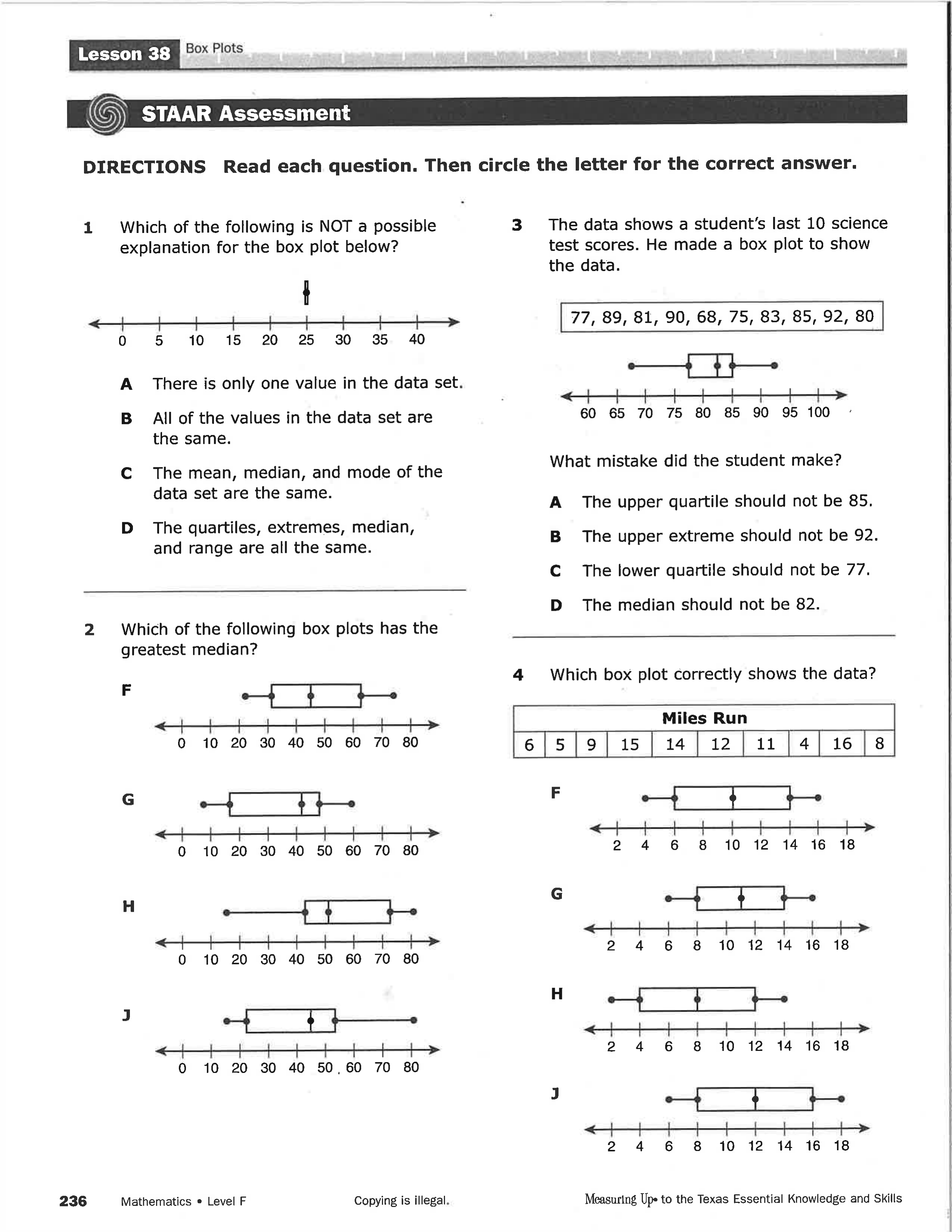 Lesson 38 Box Plots

STAAR Assessment

DIRECTIONS Read each question. Then circle the letter for the correct answer.

1 Which of the following is NOT a possible explanation for the box plot below?

0 5 10 15 20 25 30 35 40

A There is only one value in the data set.

B All of the values in the data set are the same.

C The mean, median, and mode of the data set are the same.

D The quartiles, extremes, median, and range are all the same.

2 Which of the following box plots has the greatest median?

F

0 10 20 30 40 50 60 70 80

G

0 10 20 30 40 50 60 70 80

H

0 10 20 30 40 50 60 70 80

J

0 10 20 30 40 50 60 70 80

3 The data shows a student's last 10 science test scores. He made a box plot to show the data.

77, 89, 81, 90, 68, 75, 83, 85, 92, 80

60 65 70 75 80 85 90 95 100

What mistake did the student make?

A The upper quartile should not be 85.

B The upper extreme should not be 92.

C The lower quartile should not be 77.

D The median should not be 82.

4 Which box plot correctly shows the data?

| Miles Run | | | | | | | | | |
|---|---|---|---|---|---|---|---|---|---|
| 6 | 5 | 9 | 15 | 14 | 12 | 11 | 4 | 16 | 8 |

F

2 4 6 8 10 12 14 16 18

G

2 4 6 8 10 12 14 16 18

H

2 4 6 8 10 12 14 16 18

J

2 4 6 8 10 12 14 16 18

236 Mathematics • Level F Copying is illegal. Measuring Up• to the Texas Essential Knowledge and Skills